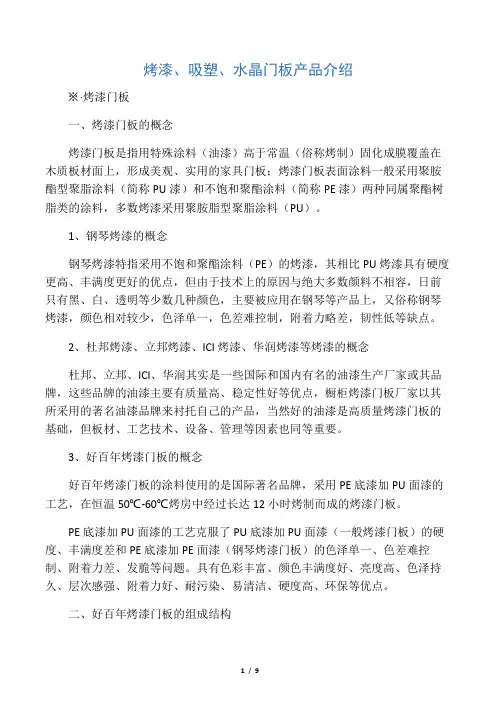 烤漆、吸塑、水晶门板产品介绍

※·烤漆门板

一、烤漆门板的概念

烤漆门板是指用特殊涂料（油漆）高于常温（俗称烤制）固化成膜覆盖在木质板材面上，形成美观、实用的家具门板；烤漆门板表面涂料一般采用聚胺酯型聚脂涂料（简称 PU 漆）和不饱和聚酯涂料（简称 PE 漆）两种同属聚酯树脂类的涂料，多数烤漆采用聚胺脂型聚脂涂料（PU）。

1、钢琴烤漆的概念

钢琴烤漆特指采用不饱和聚酯涂料（PE）的烤漆，其相比 PU 烤漆具有硬度更高、丰满度更好的优点，但由于技术上的原因与绝大多数颜料不相容，目前只有黑、白、透明等少数几种颜色，主要被应用在钢琴等产品上，又俗称钢琴烤漆，颜色相对较少，色泽单一，色差难控制，附着力略差，韧性低等缺点。

2、杜邦烤漆、立邦烤漆、ICI 烤漆、华润烤漆等烤漆的概念

杜邦、立邦、ICI、华润其实是一些国际和国内有名的油漆生产厂家或其品牌，这些品牌的油漆主要有质量高、稳定性好等优点，橱柜烤漆门板厂家以其所采用的著名油漆品牌来衬托自己的产品，当然好的油漆是高质量烤漆门板的基础，但板材、工艺技术、设备、管理等因素也同等重要。

3、好百年烤漆门板的概念

好百年烤漆门板的涂料使用的是国际著名品牌，采用 PE 底漆加 PU 面漆的工艺，在恒温 50℃-60℃烤房中经过长达 12 小时烤制而成的烤漆门板。

PE 底漆加 PU 面漆的工艺克服了 PU 底漆加 PU 面漆（一般烤漆门板）的硬度、丰满度差和 PE 底漆加 PE 面漆（钢琴烤漆门板）的色泽单一、色差难控制、附着力差、发脆等问题。具有色彩丰富、颜色丰满度好、亮度高、色泽持久、层次感强、附着力好、耐污染、易清洁、硬度高、环保等优点。

二、好百年烤漆门板的组成结构

1 / 9